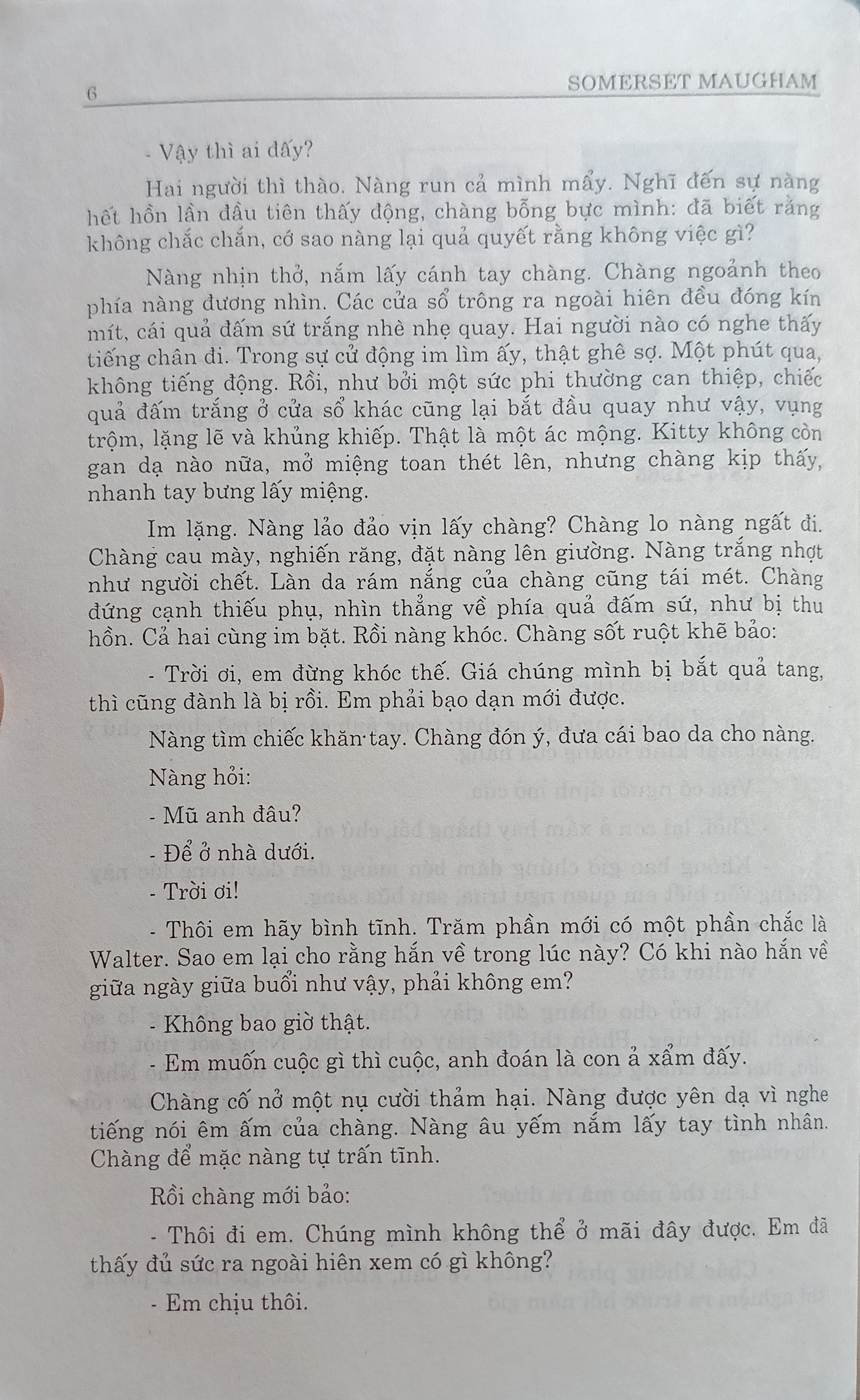 6 SOMERSET MAUGHAM

- Vậy thì ai đấy?

Hai người thì thào. Nàng run cả mình mẩy. Nghĩ đến sự nàng hết hồn lần đầu tiên thấy động, chàng bỗng bực mình: đã biết rằng không chắc chắn, cớ sao nàng lại quả quyết rằng không việc gì?

Nàng nhịn thở, nắm lấy cánh tay chàng. Chàng ngoảnh theo phía nàng đương nhìn. Các cửa sổ trông ra ngoài hiên đều đóng kín mít, cái quả đấm sứ trắng nhè nhẹ quay. Hai người nào có nghe thấy tiếng chân đi. Trong sự cử động im lìm ấy, thật ghê sợ. Một phút qua, không tiếng động. Rồi, như bởi một sức phi thường can thiệp, chiếc quả đấm trắng ở cửa sổ khác cũng lại bắt đầu quay như vậy, vụng trộm, lặng lẽ và khủng khiếp. Thật là một ác mộng. Kitty không còn gan dạ nào nữa, mở miệng toan thét lên, nhưng chàng kịp thấy, nhanh tay bưng lấy miệng.

Im lặng. Nàng lảo đảo vịn lấy chàng? Chàng lo nàng ngất đi. Chàng cau mày, nghiến răng, đặt nàng lên giường. Nàng trắng nhợt như người chết. Làn da rám nắng của chàng cũng tái mét. Chàng đứng cạnh thiếu phụ, nhìn thẳng về phía quả đấm sứ, như bị thu hồn. Cả hai cùng im bặt. Rồi nàng khóc. Chàng sốt ruột khẽ bảo:

- Trời ơi, em đừng khóc thế. Giá chúng mình bị bắt quả tang, thì cũng đành là bị rồi. Em phải bạo dạn mới được.

Nàng tìm chiếc khăn tay. Chàng đón ý, đưa cái bao da cho nàng.

Nàng hỏi:

- Mũ anh đâu?

- Để ở nhà dưới.

- Trời ơi!

- Thôi em hãy bình tĩnh. Trăm phần mới có một phần chắc là Walter. Sao em lại cho rằng hắn về trong lúc này? Có khi nào hắn về giữa ngày giữa buổi như vậy, phải không em?

- Không bao giờ thật.

- Em muốn cuộc gì thì cuộc, anh đoán là con ả xẩm đấy.

Chàng cố nở một nụ cười thảm hại. Nàng được yên dạ vì nghe tiếng nói êm ấm của chàng. Nàng âu yếm nắm lấy tay tình nhân. Chàng để mặc nàng tự trấn tĩnh.

Rồi chàng mới bảo:

- Thôi đi em. Chúng mình không thể ở mãi đây được. Em đã thấy đủ sức ra ngoài hiên xem có gì không?

- Em chịu thôi.